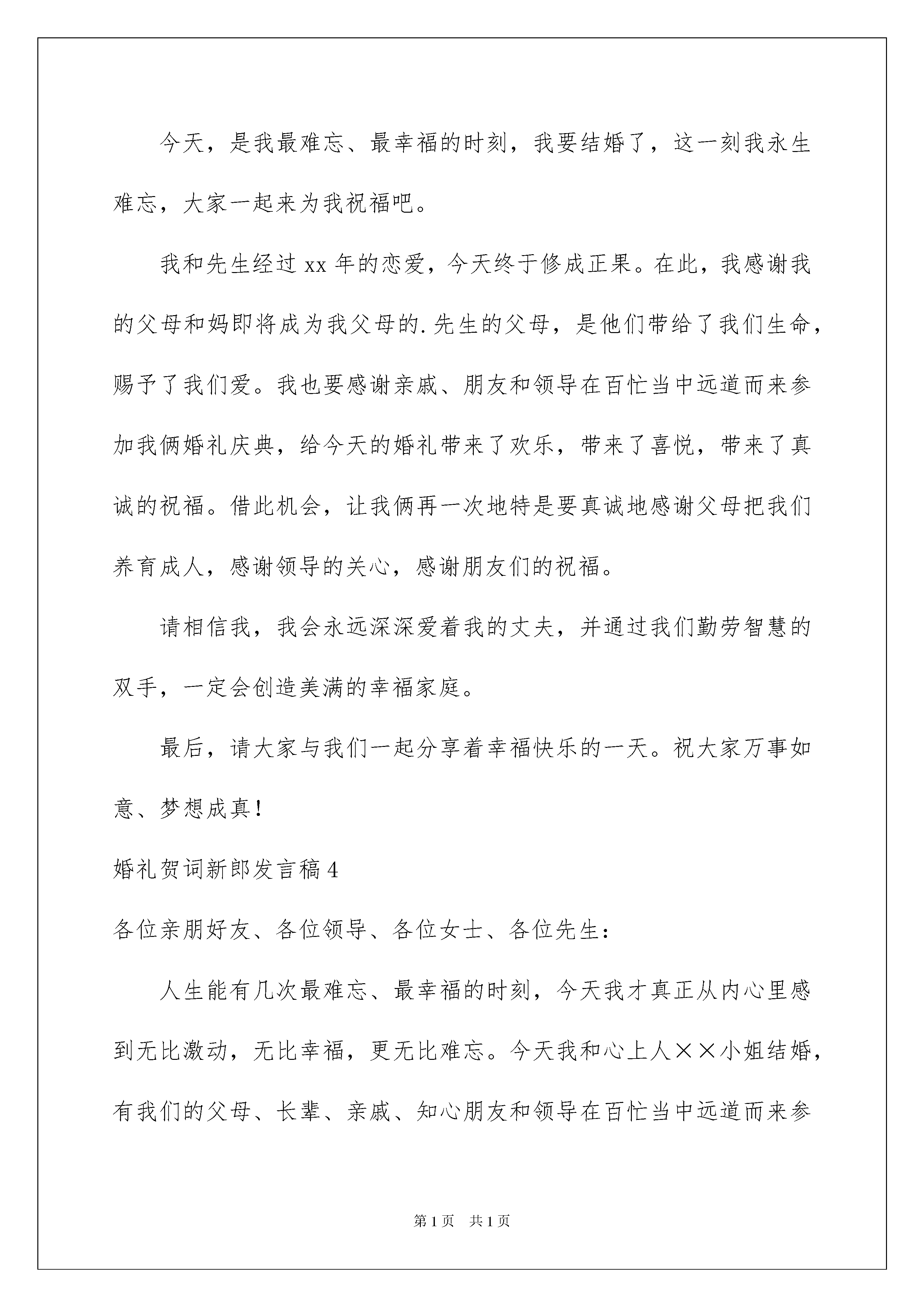 今天，是我最难忘、最幸福的时刻，我要结婚了，这一刻我永生难忘，大家一起来为我祝福吧。

我和先生经过 xx 年的恋爱，今天终于修成正果。在此，我感谢我的父母和妈即将成为我父母的.先生的父母，是他们带给了我们生命，赐予了我们爱。我也要感谢亲戚、朋友和领导在百忙当中远道而来参加我俩婚礼庆典，给今天的婚礼带来了欢乐，带来了喜悦，带来了真诚的祝福。借此机会，让我俩再一次地特是要真诚地感谢父母把我们养育成人，感谢领导的关心，感谢朋友们的祝福。

请相信我，我会永远深深爱着我的丈夫，并通过我们勤劳智慧的双手，一定会创造美满的幸福家庭。

最后，请大家与我们一起分享着幸福快乐的一天。祝大家万事如意、梦想成真!

婚礼贺词新郎发言稿 4

各位亲朋好友、各位领导、各位女士、各位先生：

人生能有几次最难忘、最幸福的时刻，今天我才真正从内心里感到无比激动，无比幸福，更无比难忘。今天我和心上人××小姐结婚，有我们的父母、长辈、亲戚、知心朋友和领导在百忙当中远道而来参

第 1 页 共 1 页